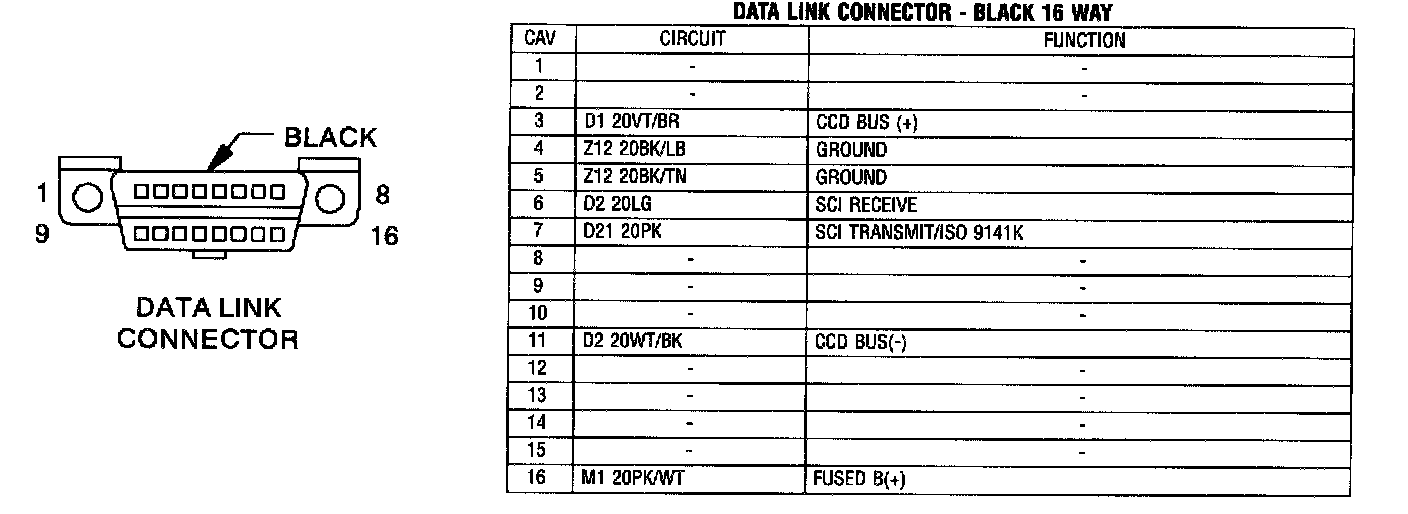 BLACK

1

8

9

16

DATA LINK CONNECTOR

DATA LINK CONNECTOR - BLACK 16 WAY

| CAV | CIRCUIT | FUNCTION |
|---|---|---|
| 1 | - | - |
| 2 | - | - |
| 3 | D1 20VT/BR | CCD BUS (+) |
| 4 | Z12 20BK/LB | GROUND |
| 5 | Z12 20BK/TN | GROUND |
| 6 | D2 20LG | SCI RECEIVE |
| 7 | D21 20PK | SCI TRANSMIT/ISO 9141K |
| 8 | - | - |
| 9 | - | - |
| 10 | - | - |
| 11 | D2 20WT/BK | CCD BUS(-) |
| 12 | - | - |
| 13 | - | - |
| 14 | - | - |
| 15 | - | - |
| 16 | M1 20PK/WT | FUSED B(+) |